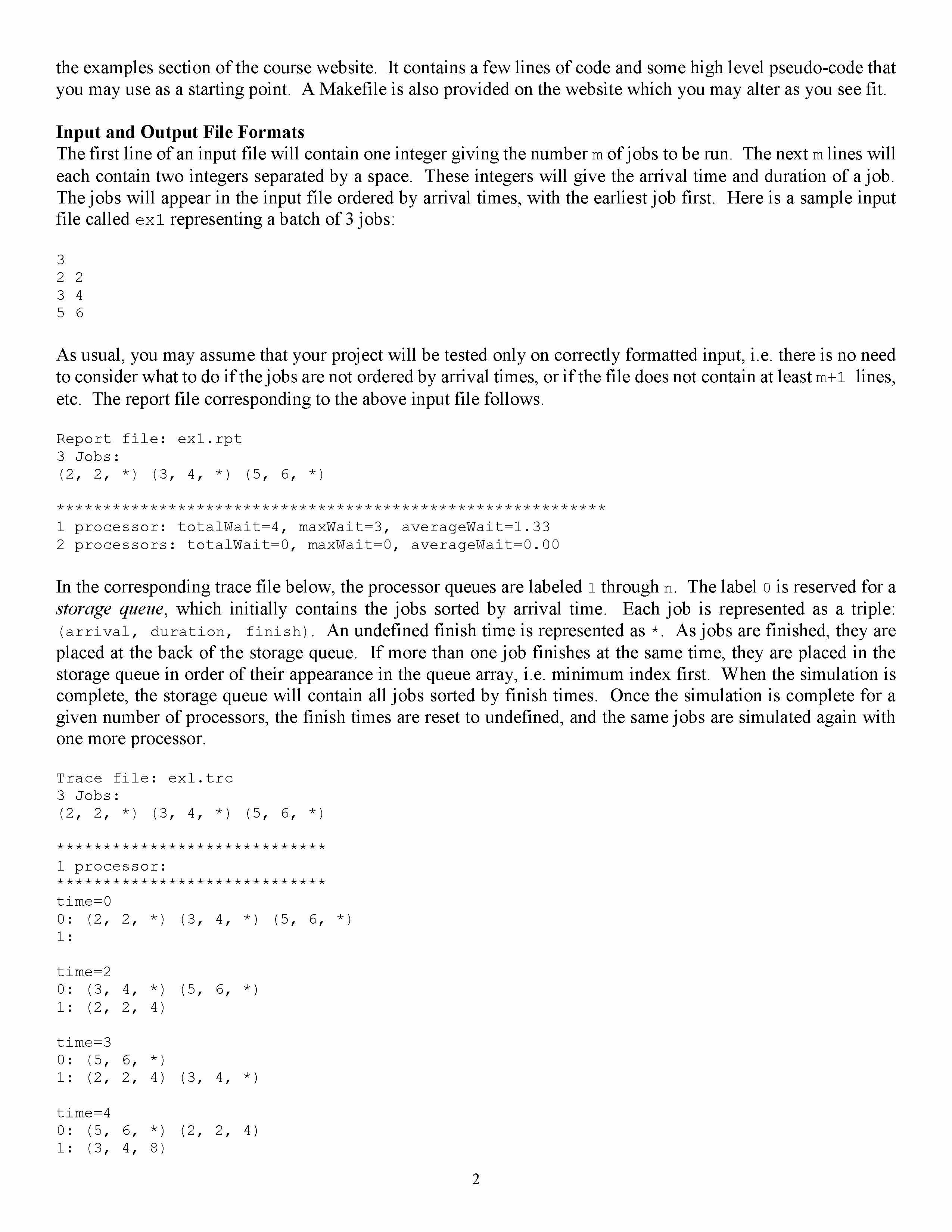 the examples section of the course website. It contains a few lines of code and some high level pseudo-code that you may use as a starting point. A Makefile is also provided on the website which you may alter as you see fit.

**Input and Output File Formats**
The first line of an input file will contain one integer giving the number m of jobs to be run. The next m lines will each contain two integers separated by a space. These integers will give the arrival time and duration of a job. The jobs will appear in the input file ordered by arrival times, with the earliest job first. Here is a sample input file called ex1 representing a batch of 3 jobs:

3
2 2
3 4
5 6

As usual, you may assume that your project will be tested only on correctly formatted input, i.e. there is no need to consider what to do if the jobs are not ordered by arrival times, or if the file does not contain at least m+1 lines, etc. The report file corresponding to the above input file follows.

Report file: ex1.rpt
3 Jobs:
(2, 2, *) (3, 4, *) (5, 6, *)

***********************************************************
1 processor: totalWait=4, maxWait=3, averageWait=1.33
2 processors: totalWait=0, maxWait=0, averageWait=0.00

In the corresponding trace file below, the processor queues are labeled 1 through n. The label 0 is reserved for a *storage queue*, which initially contains the jobs sorted by arrival time. Each job is represented as a triple: (arrival, duration, finish). An undefined finish time is represented as *. As jobs are finished, they are placed at the back of the storage queue. If more than one job finishes at the same time, they are placed in the storage queue in order of their appearance in the queue array, i.e. minimum index first. When the simulation is complete, the storage queue will contain all jobs sorted by finish times. Once the simulation is complete for a given number of processors, the finish times are reset to undefined, and the same jobs are simulated again with one more processor.

Trace file: ex1.trc
3 Jobs:
(2, 2, *) (3, 4, *) (5, 6, *)

*****************************
1 processor:
*****************************
time=0
0: (2, 2, *) (3, 4, *) (5, 6, *)
1:

time=2
0: (3, 4, *) (5, 6, *)
1: (2, 2, 4)

time=3
0: (5, 6, *)
1: (2, 2, 4) (3, 4, *)

time=4
0: (5, 6, *) (2, 2, 4)
1: (3, 4, 8)

2